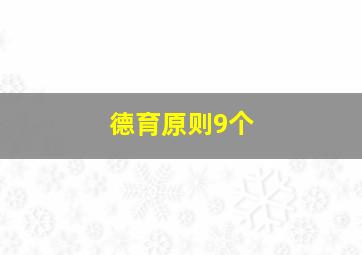 德育原则9个